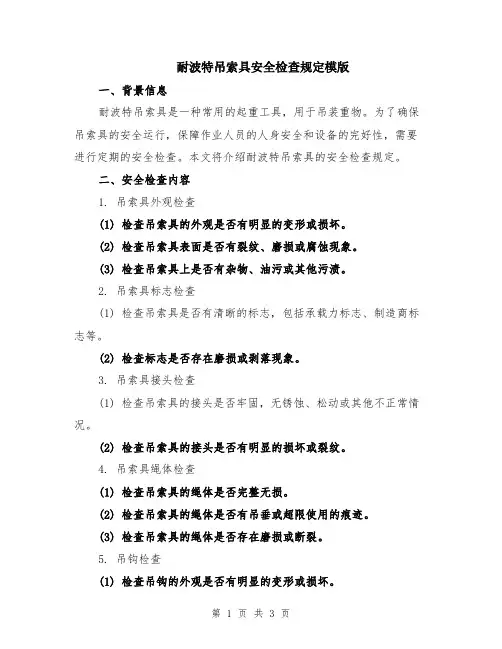 耐波特吊索具安全检查规定模版

一、背景信息

耐波特吊索具是一种常用的起重工具，用于吊装重物。为了确保吊索具的安全运行，保障作业人员的人身安全和设备的完好性，需要进行定期的安全检查。本文将介绍耐波特吊索具的安全检查规定。

二、安全检查内容

1. 吊索具外观检查

(1) 检查吊索具的外观是否有明显的变形或损坏。

(2) 检查吊索具表面是否有裂纹、磨损或腐蚀现象。

(3) 检查吊索具上是否有杂物、油污或其他污渍。

2. 吊索具标志检查

(1) 检查吊索具是否有清晰的标志，包括承载力标志、制造商标志等。

(2) 检查标志是否存在磨损或剥落现象。

3. 吊索具接头检查

(1) 检查吊索具的接头是否牢固，无锈蚀、松动或其他不正常情况。

(2) 检查吊索具的接头是否有明显的损坏或裂纹。

4. 吊索具绳体检查

(1) 检查吊索具的绳体是否完整无损。

(2) 检查吊索具的绳体是否有吊垂或超限使用的痕迹。

(3) 检查吊索具的绳体是否存在磨损或断裂。

5. 吊钩检查

(1) 检查吊钩的外观是否有明显的变形或损坏。

第 1 页 共 3 页